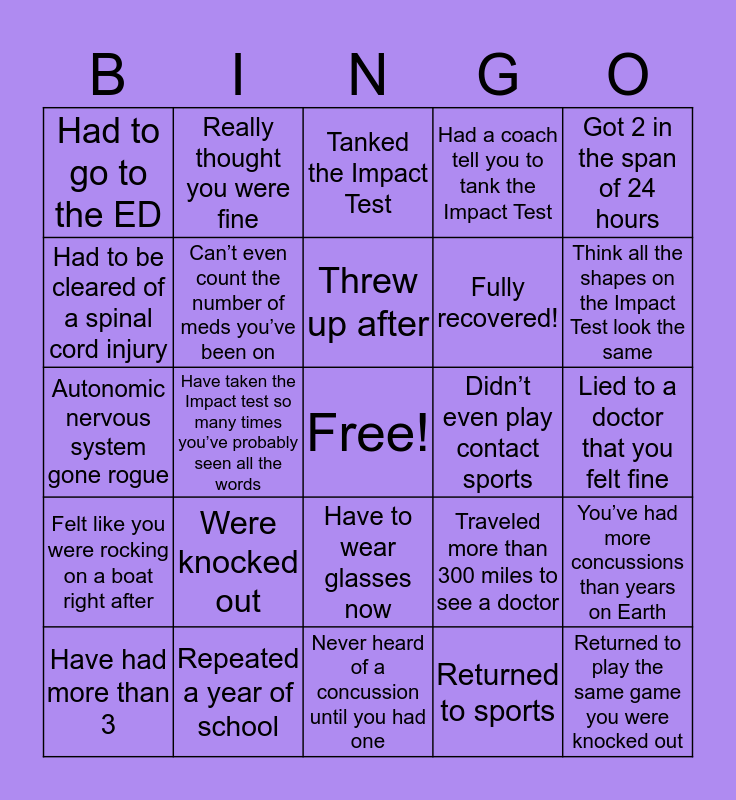 | B | I | N | G | O |
|---|---|---|---|---|
| Had to go to the ED | Really thought you were fine | Tanked the Impact Test | Had a coach tell you to tank the Impact Test | Got 2 in the span of 24 hours |
| Had to be cleared of a spinal cord injury | Can't even count the number of meds you've been on | Threw up after | Fully recovered! | Think all the shapes on the Impact Test look the same |
| Autonomic nervous system gone rogue | Have taken the Impact test so many times you've probably seen all the words | Free! | Didn't even play contact sports | Lied to a doctor that you felt fine |
| Felt like you were rocking on a boat right after | Were knocked out | Have to wear glasses now | Traveled more than 300 miles to see a doctor | You've had more concussions than years on Earth |
| Have had more than 3 | Repeated a year of school | Never heard of a concussion until you had one | Returned to sports | Returned to play the same game you were knocked out |